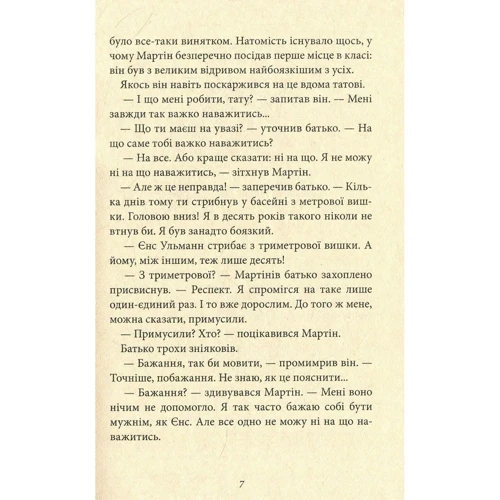 було все-таки винятком. Натомість існувало щось, у чому Мартін безперечно посідав перше місце в класі: він був з великим відривом найбоязкішим з усіх.

Якось він навіть поскаржився на це вдома татові.

— І що мені робити, тату? — запитав він. — Мені завжди так важко наважитись...

— Що ти маєш на увазі? — уточнив батько. — На що саме тобі важко наважитись?

— На все. Або краще сказати: ні на що. Я не можу ні на що наважитись, — зітхнув Мартін.

— Але ж це неправда! — заперечив батько. — Кілька днів тому ти стрибнув у басейні з метрової вишки. Головою вниз! Я в десять років такого ніколи не втнув би. Я був занадто боязкий.

— Єнс Ульманн стрибає з триметрової вишки. А йому, між іншим, теж лише десять!

— З триметрової? — Мартінів батько захоплено присвиснув. — Респект. Я спромігся на таке лише один-єдиний раз. І то вже дорослим. До того ж мене, можна сказати, примусили.

— Примусили? Хто? — поцікавився Мартін.

Батько трохи зніяковів.

— Бажання, так би мовити, — промимрив він. — Точніше, побажання. Не знаю, як це пояснити...

— Бажання? — здивувався Мартін. — Мені воно нічим не допомогло. Я так часто бажаю собі бути мужнім, як Єнс. Але все одно не можу ні на що наважитись.

7